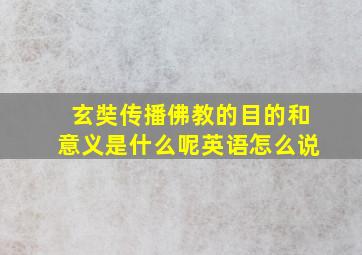 玄奘传播佛教的目的和意义是什么呢英语怎么说